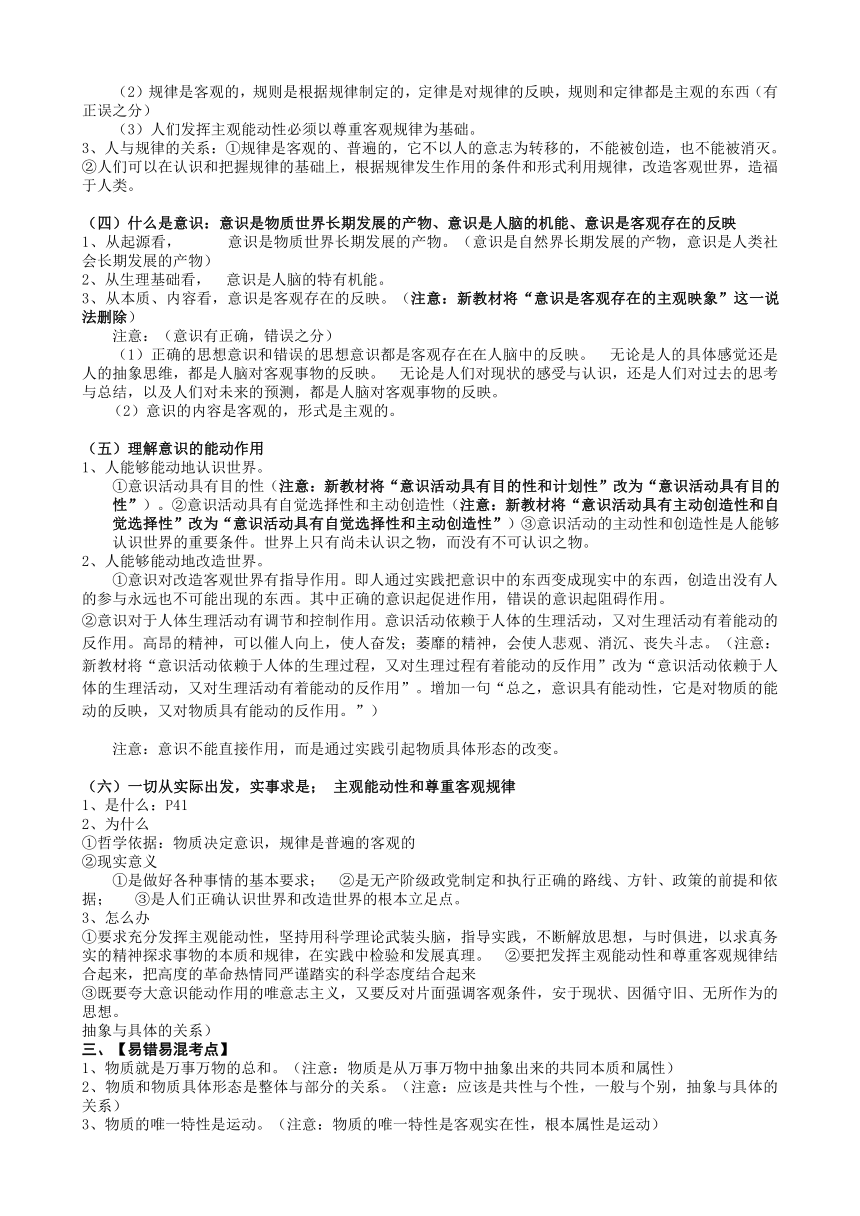 （2）规律是客观的，规则是根据规律制定的，定律是对规律的反映，规则和定律都是主观的东西（有正误之分）
（3）人们发挥主观能动性必须以尊重客观规律为基础。
3、人与规律的关系：①规律是客观的、普遍的，它不以人的意志为转移的，不能被创造，也不能被消灭。②人们可以在认识和把握规律的基础上，根据规律发生作用的条件和形式利用规律，改造客观世界，造福于人类。

（四）什么是意识：意识是物质世界长期发展的产物、意识是人脑的机能、意识是客观存在的反映
1、从起源看，　　意识是物质世界长期发展的产物。（意识是自然界长期发展的产物，意识是人类社会长期发展的产物）
2、从生理基础看，　意识是人脑的特有机能。
3、从本质、内容看，意识是客观存在的反映。（注意：新教材将“意识是客观存在的主观映象”这一说法删除）
注意：（意识有正确，错误之分）
（1）正确的思想意识和错误的思想意识都是客观存在在人脑中的反映。　无论是人的具体感觉还是人的抽象思维，都是人脑对客观事物的反映。　无论是人们对现状的感受与认识，还是人们对过去的思考与总结，以及人们对未来的预测，都是人脑对客观事物的反映。
（2）意识的内容是客观的，形式是主观的。

（五）理解意识的能动作用
1、人能够能动地认识世界。
①意识活动具有目的性（注意：新教材将“意识活动具有目的性和计划性”改为“意识活动具有目的性”）。②意识活动具有自觉选择性和主动创造性（注意：新教材将“意识活动具有主动创造性和自觉选择性”改为“意识活动具有自觉选择性和主动创造性”）③意识活动的主动性和创造性是人能够认识世界的重要条件。世界上只有尚未认识之物，而没有不可认识之物。
2、人能够能动地改造世界。
①意识对改造客观世界有指导作用。即人通过实践把意识中的东西变成现实中的东西，创造出没有人的参与永远也不可能出现的东西。其中正确的意识起促进作用，错误的意识起阻碍作用。
②意识对于人体生理活动有调节和控制作用。意识活动依赖于人体的生理活动，又对生理活动有着能动的反作用。高昂的精神，可以催人向上，使人奋发；萎靡的精神，会使人悲观、消沉、丧失斗志。（注意：新教材将“意识活动依赖于人体的生理过程，又对生理过程有着能动的反作用”改为“意识活动依赖于人体的生理活动，又对生理活动有着能动的反作用”。增加一句“总之，意识具有能动性，它是对物质的能动的反映，又对物质具有能动的反作用。”）

注意：意识不能直接作用，而是通过实践引起物质具体形态的改变。

（六）一切从实际出发，实事求是；　主观能动性和尊重客观规律
1、是什么：P41
2、为什么
①哲学依据：物质决定意识，规律是普遍的客观的
②现实意义
①是做好各种事情的基本要求；　②是无产阶级政党制定和执行正确的路线、方针、政策的前提和依据；　③是人们正确认识世界和改造世界的根本立足点。
3、怎么办
①要求充分发挥主观能动性，坚持用科学理论武装头脑，指导实践，不断解放思想，与时俱进，以求真务实的精神探求事物的本质和规律，在实践中检验和发展真理。　②要把发挥主观能动性和尊重客观规律结合起来，把高度的革命热情同严谨踏实的科学态度结合起来
③既要夸大意识能动作用的唯意志主义，又要反对片面强调客观条件，安于现状、因循守旧、无所作为的思想。
抽象与具体的关系）
三、【易错易混考点】
1、物质就是万事万物的总和。（注意：物质是从万事万物中抽象出来的共同本质和属性）
2、物质和物质具体形态是整体与部分的关系。（注意：应该是共性与个性，一般与个别，抽象与具体的关系）
3、物质的唯一特性是运动。（注意：物质的唯一特性是客观实在性，根本属性是运动）